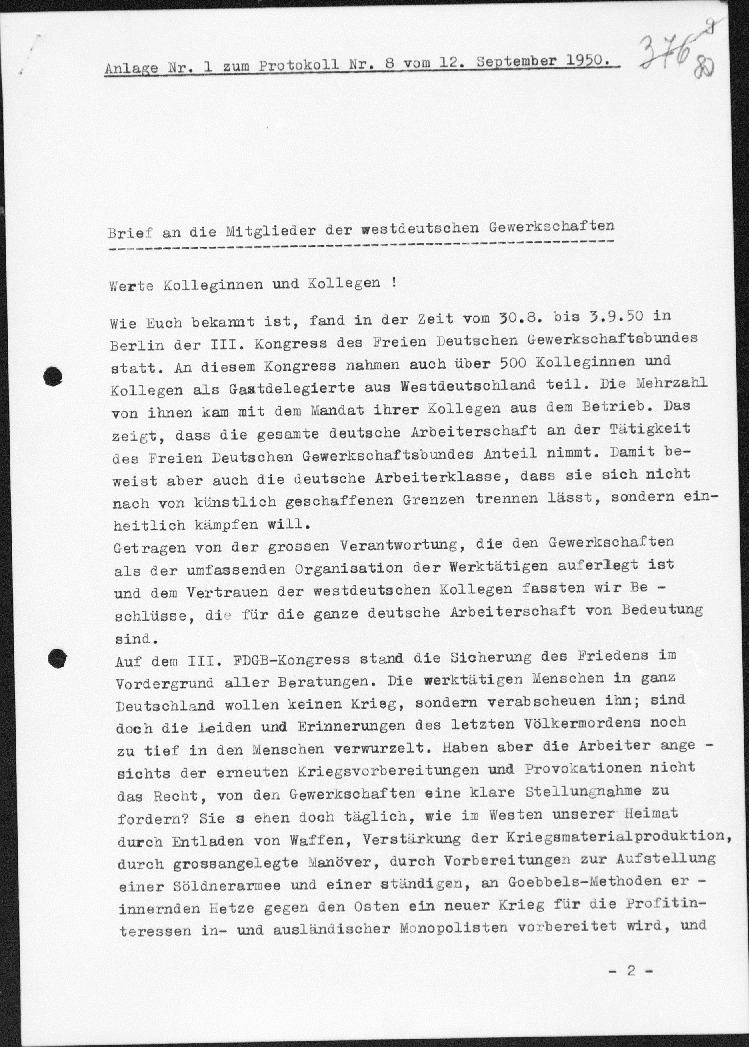 Anlage Nr. 1 zum Protokoll Nr. 8 vom 12. September 1950. 376 9 80

Brief an die Mitglieder der westdeutschen Gewerkschaften

Werte Kolleginnen und Kollegen !

Wie Euch bekannt ist, fand in der Zeit vom 30.8. bis 3.9.50 in Berlin der III. Kongress des Freien Deutschen Gewerkschaftsbundes statt. An diesem Kongress nahmen auch über 500 Kolleginnen und Kollegen als Gastdelegierte aus Westdeutschland teil. Die Mehrzahl von ihnen kam mit dem Mandat ihrer Kollegen aus dem Betrieb. Das zeigt, dass die gesamte deutsche Arbeiterschaft an der Tätigkeit des Freien Deutschen Gewerkschaftsbundes Anteil nimmt. Damit beweist aber auch die deutsche Arbeiterklasse, dass sie sich nicht nach von künstlich geschaffenen Grenzen trennen lässt, sondern einheitlich kämpfen will.
Getragen von der grossen Verantwortung, die den Gewerkschaften als der umfassenden Organisation der Werktätigen auferlegt ist und dem Vertrauen der westdeutschen Kollegen fassten wir Be - schlüsse, die für die ganze deutsche Arbeiterschaft von Bedeutung sind.
Auf dem III. FDGB-Kongress stand die Sicherung des Friedens im Vordergrund aller Beratungen. Die werktätigen Menschen in ganz Deutschland wollen keinen Krieg, sondern verabscheuen ihn; sind doch die Leiden und Erinnerungen des letzten Völkermordens noch zu tief in den Menschen verwurzelt. Haben aber die Arbeiter ange - sichts der erneuten Kriegsvorbereitungen und Provokationen nicht das Recht, von den Gewerkschaften eine klare Stellungnahme zu fordern? Sie s ehen doch täglich, wie im Westen unserer Heimat durch Entladen von Waffen, Verstärkung der Kriegsmaterialproduktion, durch grossangelegte Manöver, durch Vorbereitungen zur Aufstellung einer Söldnerarmee und einer ständigen, an Goebbels-Methoden er - innernden Hetze gegen den Osten ein neuer Krieg für die Profitinteressen in- und ausländischer Monopolisten vorbereitet wird, und

- 2 -